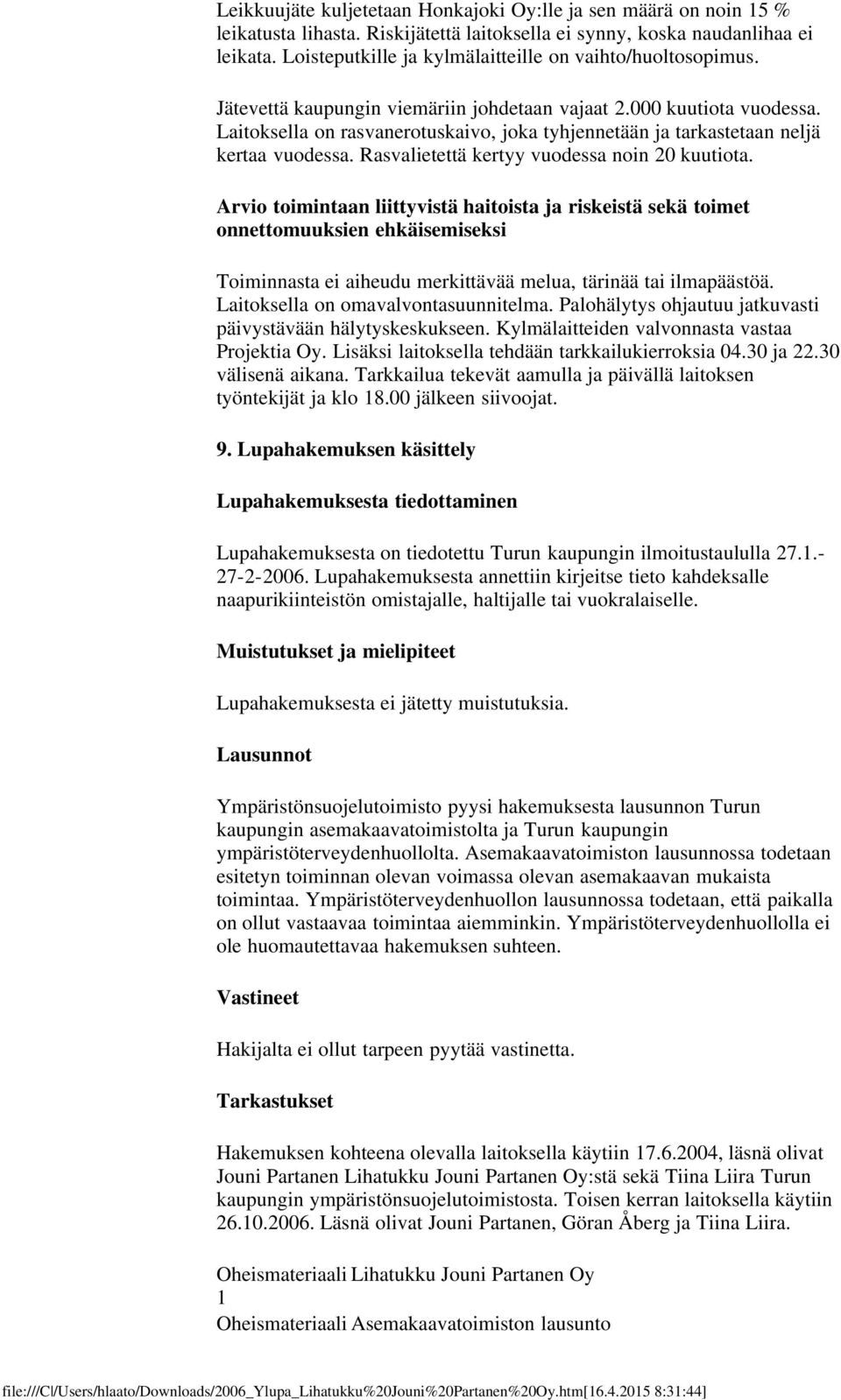 Leikkuujäte kuljetetaan Honkajoki Oy:lle ja sen määrä on noin 15 % leikatusta lihasta. Riskijätettä laitoksella ei synny, koska naudanlihaa ei leikata. Loisteputkille ja kylmälaitteille on vaihto/huoltosopimus.

Jätevettä kaupungin viemäriin johdetaan vajaat 2.000 kuutiota vuodessa. Laitoksella on rasvanerotuskaivo, joka tyhjennetään ja tarkastetaan neljä kertaa vuodessa. Rasvalietettä kertyy vuodessa noin 20 kuutiota.

Arvio toimintaan liittyvistä haitoista ja riskeistä sekä toimet onnettomuuksien ehkäisemiseksi

Toiminnasta ei aiheudu merkittävää melua, tärinää tai ilmapäästöä. Laitoksella on omavalvontasuunnitelma. Palohälytys ohjautuu jatkuvasti päivystävään hälytyskeskukseen. Kylmälaitteiden valvonnasta vastaa Projektia Oy. Lisäksi laitoksella tehdään tarkkailukierroksia 04.30 ja 22.30 välisenä aikana. Tarkkailua tekevät aamulla ja päivällä laitoksen työntekijät ja klo 18.00 jälkeen siivoojat.

9. Lupahakemuksen käsittely

Lupahakemuksesta tiedottaminen

Lupahakemuksesta on tiedotettu Turun kaupungin ilmoitustaululla 27.1.-27-2-2006. Lupahakemuksesta annettiin kirjeitse tieto kahdeksalle naapurikiinteistön omistajalle, haltijalle tai vuokralaiselle.

Muistutukset ja mielipiteet

Lupahakemuksesta ei jätetty muistutuksia.

Lausunnot

Ympäristönsuojelutoimisto pyysi hakemuksesta lausunnon Turun kaupungin asemakaavatoimistolta ja Turun kaupungin ympäristöterveydenhuollolta. Asemakaavatoimiston lausunnossa todetaan esitetyn toiminnan olevan voimassa olevan asemakaavan mukaista toimintaa. Ympäristöterveydenhuollon lausunnossa todetaan, että paikalla on ollut vastaavaa toimintaa aiemminkin. Ympäristöterveydenhuollolla ei ole huomautettavaa hakemuksen suhteen.

Vastineet

Hakijalta ei ollut tarpeen pyytää vastinetta.

Tarkastukset

Hakemuksen kohteena olevalla laitoksella käytiin 17.6.2004, läsnä olivat Jouni Partanen Lihatukku Jouni Partanen Oy:stä sekä Tiina Liira Turun kaupungin ympäristönsuojelutoimistosta. Toisen kerran laitoksella käytiin 26.10.2006. Läsnä olivat Jouni Partanen, Göran Åberg ja Tiina Liira.

Oheismateriaali Lihatukku Jouni Partanen Oy
1
Oheismateriaali Asemakaavatoimiston lausunto

file:///C|/Users/hlaato/Downloads/2006_Ylupa_Lihatukku%20Jouni%20Partanen%20Oy.htm[16.4.2015 8:31:44]